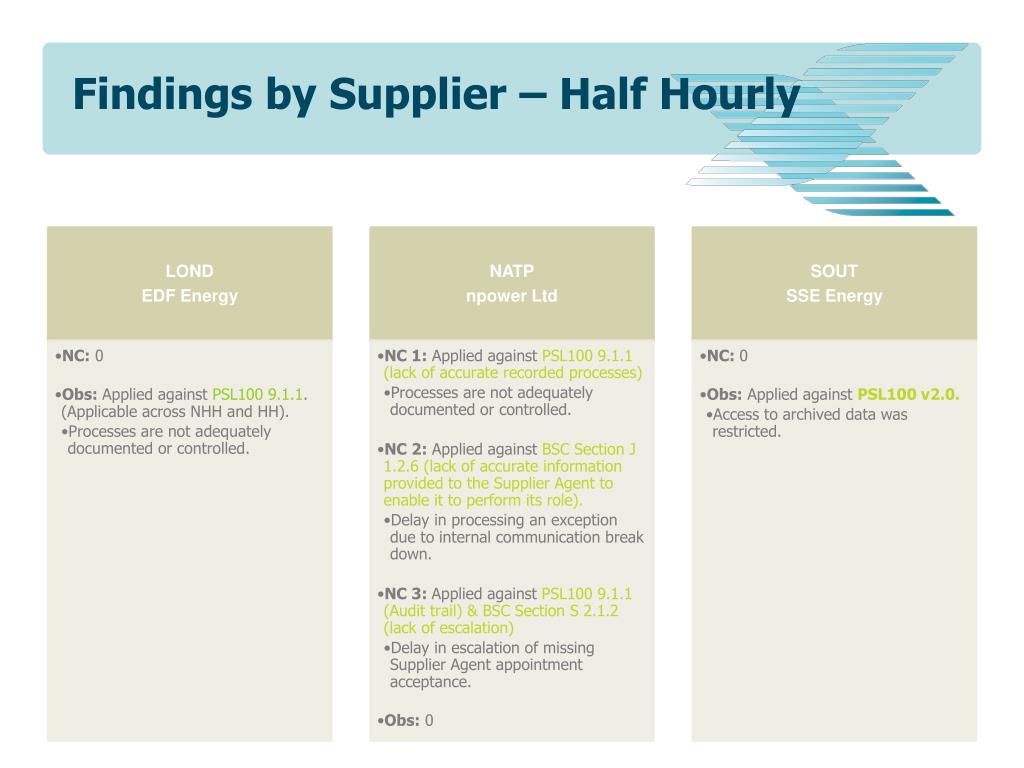 Findings by Supplier – Half Hourly

LOND
EDF Energy

•NC: 0

•Obs: Applied against PSL100 9.1.1. (Applicable across NHH and HH).
•Processes are not adequately documented or controlled.

NATP
npower Ltd

•NC 1: Applied against PSL100 9.1.1 (lack of accurate recorded processes)
•Processes are not adequately documented or controlled.

•NC 2: Applied against BSC Section J 1.2.6 (lack of accurate information provided to the Supplier Agent to enable it to perform its role).
•Delay in processing an exception due to internal communication break down.

•NC 3: Applied against PSL100 9.1.1 (Audit trail) & BSC Section S 2.1.2 (lack of escalation)
•Delay in escalation of missing Supplier Agent appointment acceptance.

•Obs: 0

SOUT
SSE Energy

•NC: 0

•Obs: Applied against PSL100 v2.0.
•Access to archived data was restricted.